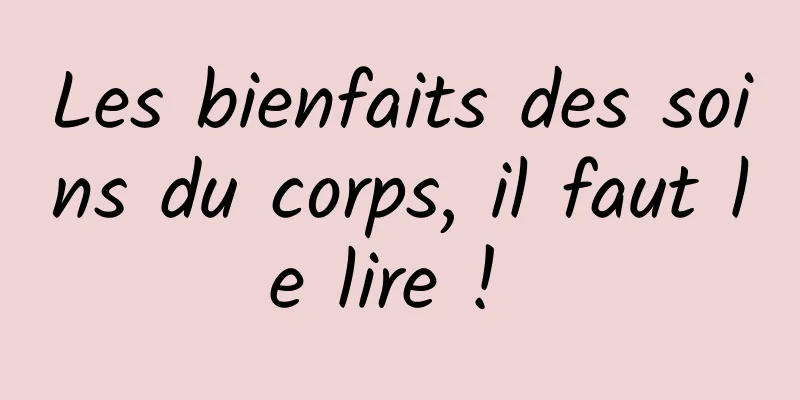 Les bienfaits des soins du corps, il faut le lire !